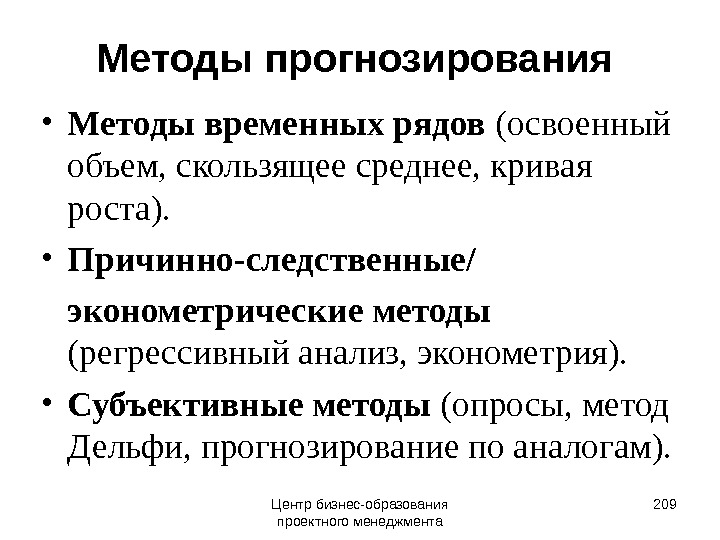 Методы прогнозирования

• Методы временных рядов (освоенный объем, скользящее среднее, кривая роста).

• Причинно-следственные/ эконометрические методы (регрессивный анализ, эконометрия).

• Субъективные методы (опросы, метод Дельфи, прогнозирование по аналогам).

Центр бизнес-образования проектного менеджмента

209